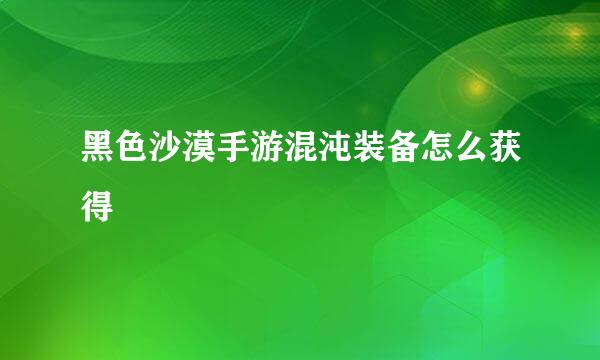 黑色沙漠手游混沌装备怎么获得